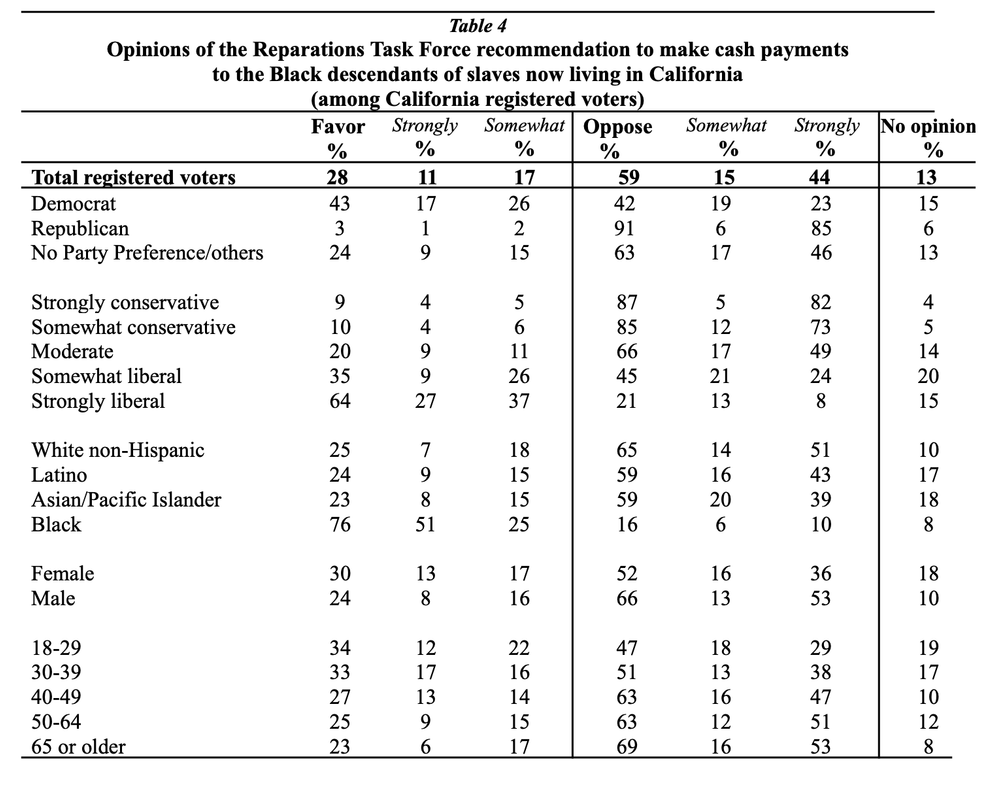 Table 4
Opinions of the Reparations Task Force recommendation to make cash payments to the Black descendants of slaves now living in California
(among California registered voters)

| | Favor % | Strongly % | Somewhat % | Oppose % | Somewhat % | Strongly % | No opinion % |
|---|---|---|---|---|---|---|---|
| Total registered voters | 28 | 11 | 17 | 59 | 15 | 44 | 13 |
| Democrat | 43 | 17 | 26 | 42 | 19 | 23 | 15 |
| Republican | 3 | 1 | 2 | 91 | 6 | 85 | 6 |
| No Party Preference/others | 24 | 9 | 15 | 63 | 17 | 46 | 13 |
| Strongly conservative | 9 | 4 | 5 | 87 | 5 | 82 | 4 |
| Somewhat conservative | 10 | 4 | 6 | 85 | 12 | 73 | 5 |
| Moderate | 20 | 9 | 11 | 66 | 17 | 49 | 14 |
| Somewhat liberal | 35 | 9 | 26 | 45 | 21 | 24 | 20 |
| Strongly liberal | 64 | 27 | 37 | 21 | 13 | 8 | 15 |
| White non-Hispanic | 25 | 7 | 18 | 65 | 14 | 51 | 10 |
| Latino | 24 | 9 | 15 | 59 | 16 | 43 | 17 |
| Asian/Pacific Islander | 23 | 8 | 15 | 59 | 20 | 39 | 18 |
| Black | 76 | 51 | 25 | 16 | 6 | 10 | 8 |
| Female | 30 | 13 | 17 | 52 | 16 | 36 | 18 |
| Male | 24 | 8 | 16 | 66 | 13 | 53 | 10 |
| 18-29 | 34 | 12 | 22 | 47 | 18 | 29 | 19 |
| 30-39 | 33 | 17 | 16 | 51 | 13 | 38 | 17 |
| 40-49 | 27 | 13 | 14 | 63 | 16 | 47 | 10 |
| 50-64 | 25 | 9 | 15 | 63 | 12 | 51 | 12 |
| 65 or older | 23 | 6 | 17 | 69 | 16 | 53 | 8 |